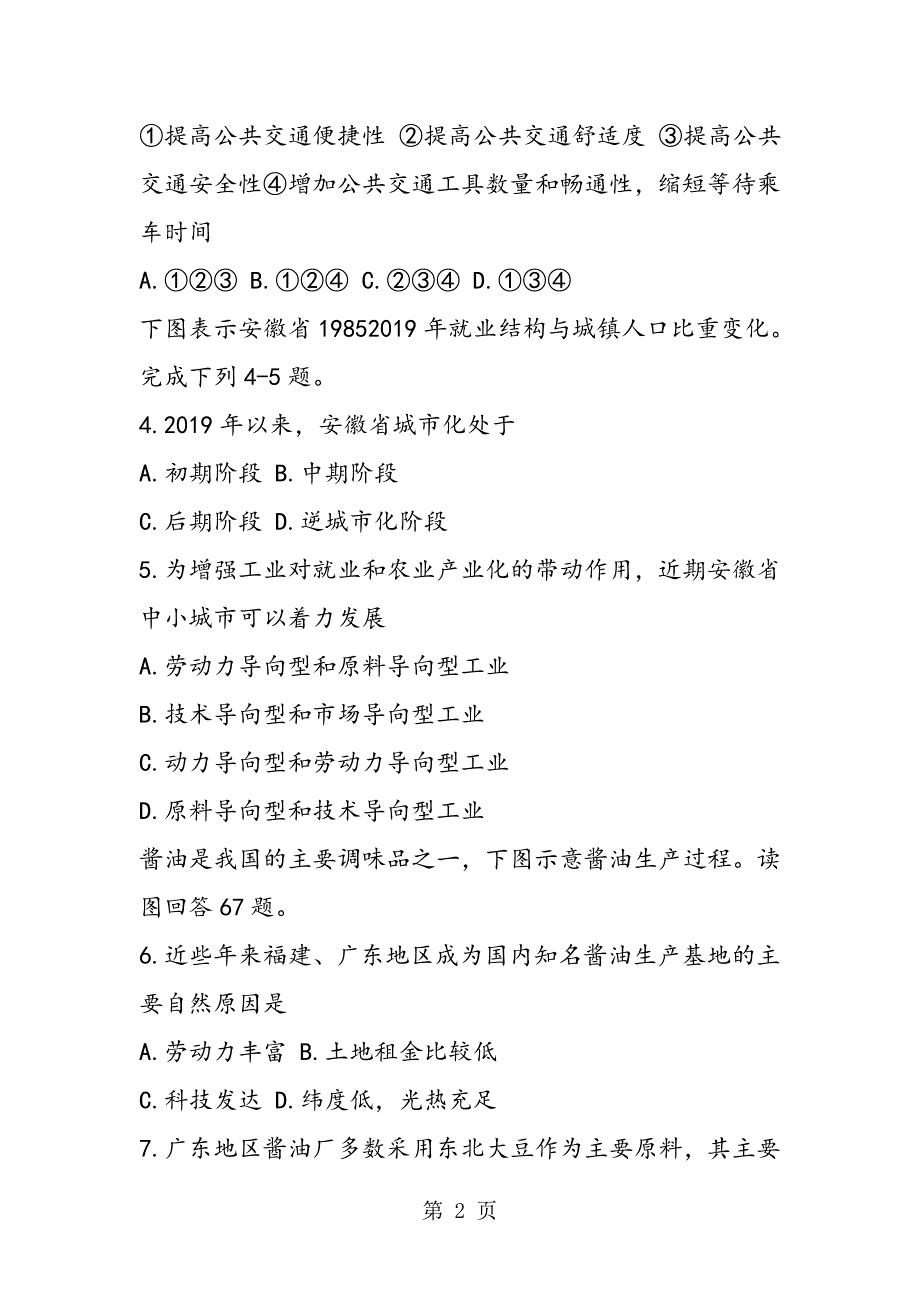 ①提高公共交通便捷性 ②提高公共交通舒适度 ③提高公共交通安全性④增加公共交通工具数量和畅通性，缩短等待乘车时间

A.①②③ B.①②④ C.②③④ D.①③④

下图表示安徽省19852019年就业结构与城镇人口比重变化。完成下列4-5题。

4.2019年以来，安徽省城市化处于

A.初期阶段 B.中期阶段

C.后期阶段 D.逆城市化阶段

5.为增强工业对就业和农业产业化的带动作用，近期安徽省中小城市可以着力发展

A.劳动力导向型和原料导向型工业

B.技术导向型和市场导向型工业

C.动力导向型和劳动力导向型工业

D.原料导向型和技术导向型工业

酱油是我国的主要调味品之一，下图示意酱油生产过程。读图回答67题。

6.近些年来福建、广东地区成为国内知名酱油生产基地的主要自然原因是

A.劳动力丰富 B.土地租金比较低

C.科技发达 D.纬度低，光热充足

7.广东地区酱油厂多数采用东北大豆作为主要原料，其主要

第 2 页